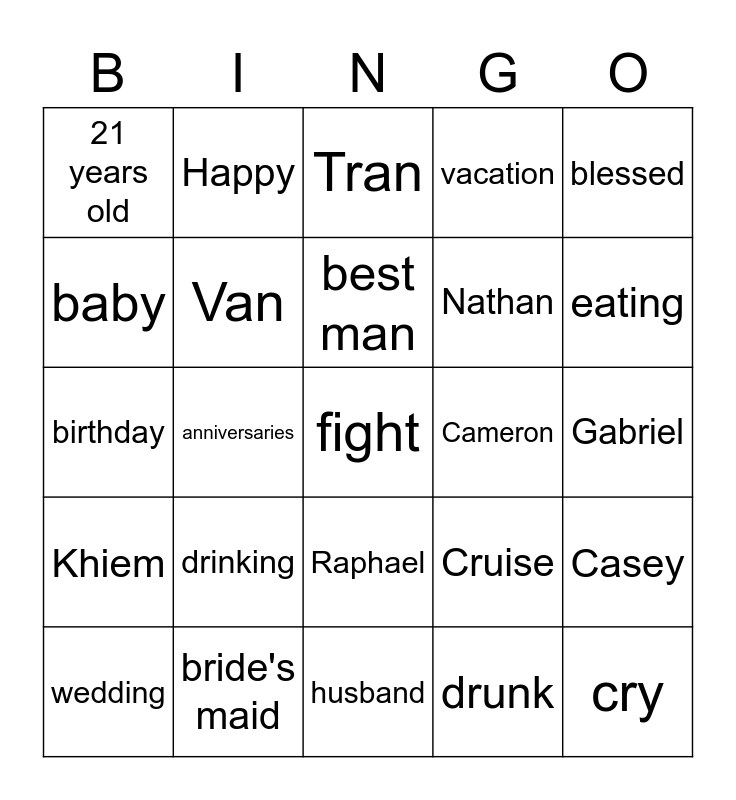 | B | I | N | G | O |
|---|---|---|---|---|
| 21 years old | Happy | Tran | vacation | blessed |
| baby | Van | best man | Nathan | eating |
| birthday | anniversaries | fight | Cameron | Gabriel |
| Khiem | drinking | Raphael | Cruise | Casey |
| wedding | bride's maid | husband | drunk | cry |